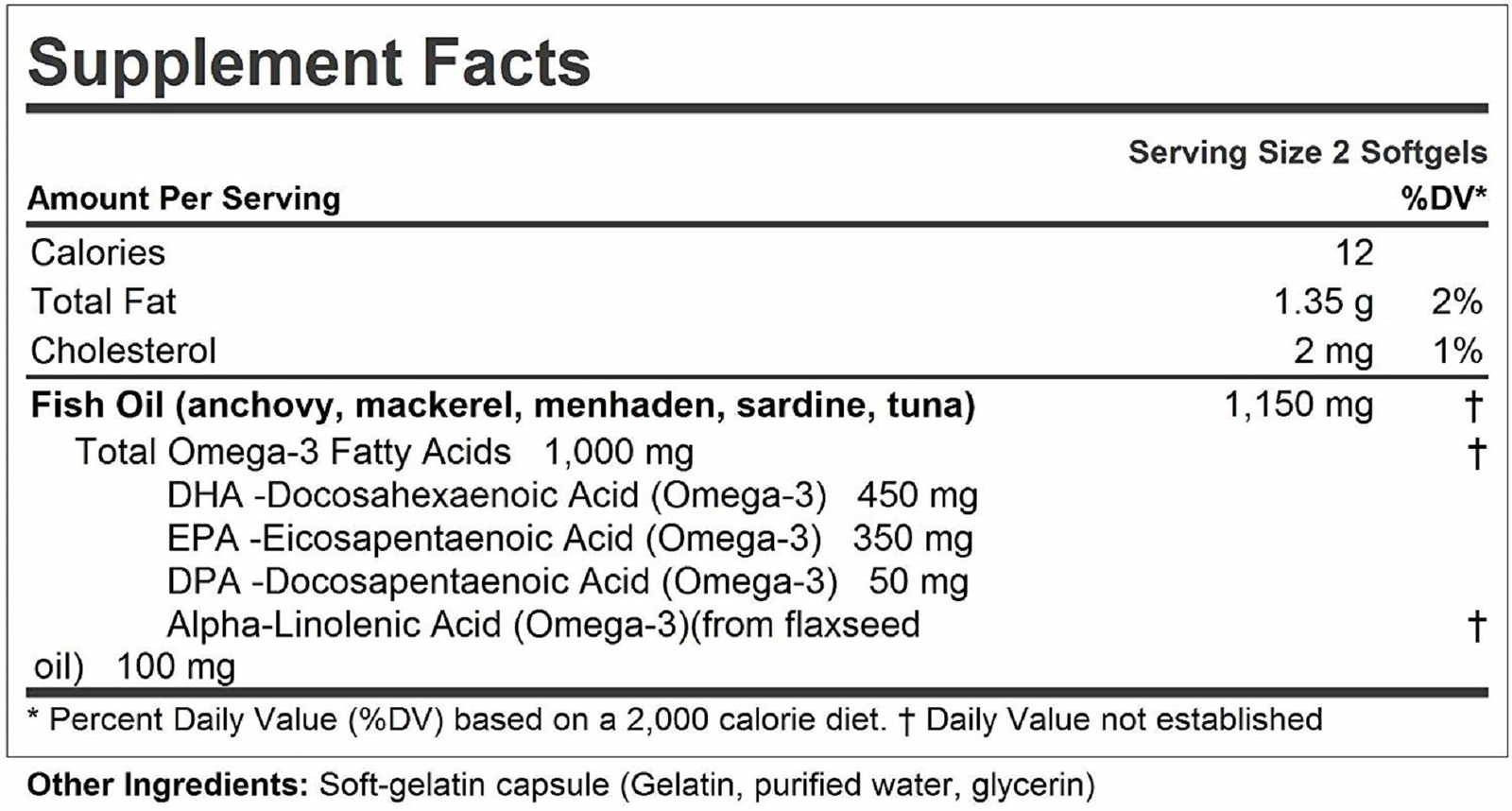 Supplement Facts

Serving Size 2 Softgels

Amount Per Serving %DV*

Calories 12

Total Fat 1.35 g 2%

Cholesterol 2 mg 1%

Fish Oil (anchovy, mackerel, menhaden, sardine, tuna) 1,150 mg †

Total Omega-3 Fatty Acids 1,000 mg †

DHA -Docosahexaenoic Acid (Omega-3) 450 mg

EPA -Eicosapentaenoic Acid (Omega-3) 350 mg

DPA -Docosapentaenoic Acid (Omega-3) 50 mg

Alpha-Linolenic Acid (Omega-3)(from flaxseed oil) 100 mg †

* Percent Daily Value (%DV) based on a 2,000 calorie diet. † Daily Value not established

Other Ingredients: Soft-gelatin capsule (Gelatin, purified water, glycerin)